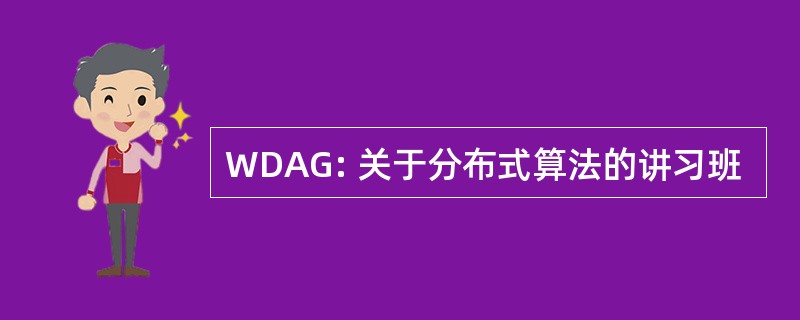 WDAG: 关于分布式算法的讲习班